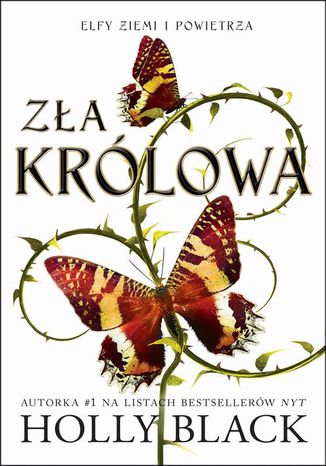 ELFY ZIEMI I POWIETRZA

ZŁA KRÓLOWA

AUTORKA #1 NA LISTACH BESTSELLERÓW NYT

HOLLY BLACK